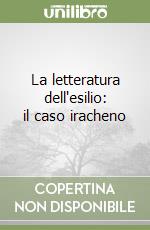 unilibro

La letteratura dell'esilio: il caso iracheno

COPERTINA NON DISPONIBILE